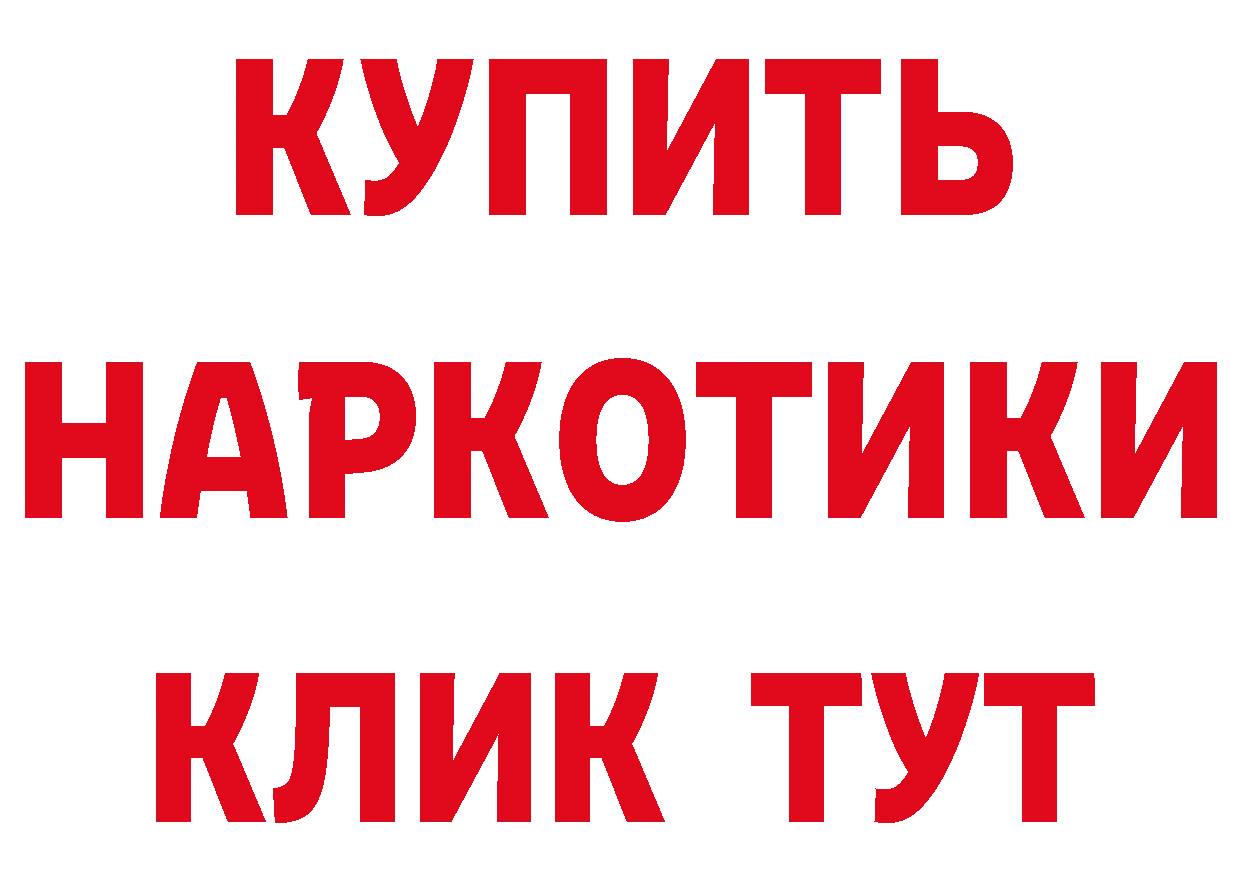 КУПИТЬ

НАРКОТИКИ

КЛИК ТУТ